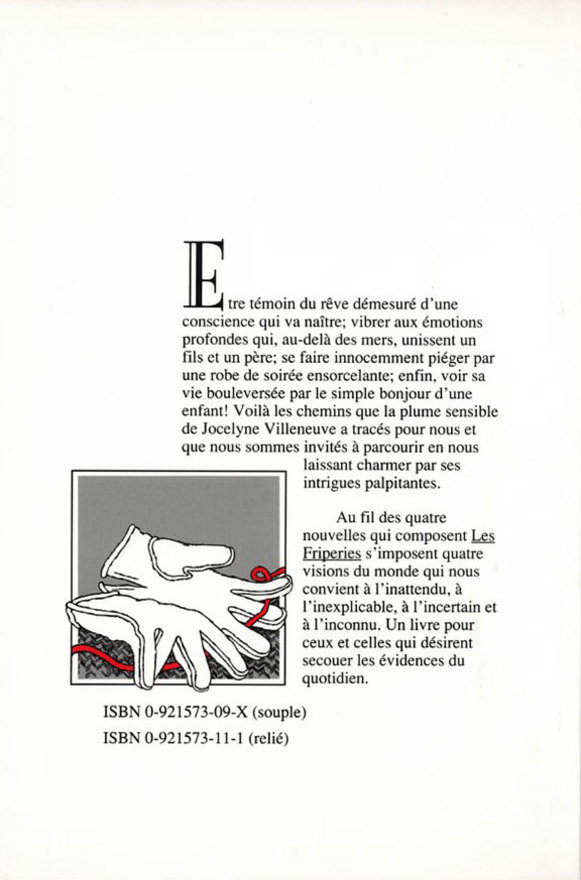 Etre témoin du rêve démesuré d'une conscience qui va naître; vibrer aux émotions profondes qui, au-delà des mers, unissent un fils et un père; se faire innocemment piéger par une robe de soirée ensorcelante; enfin, voir sa vie bouleversée par le simple bonjour d'une enfant! Voilà les chemins que la plume sensible de Jocelyne Villeneuve a tracés pour nous et que nous sommes invités à parcourir en nous laissant charmer par ses intrigues palpitantes.

Au fil des quatre nouvelles qui composent Les Friperies s'imposent quatre visions du monde qui nous convient à l'inattendu, à l'inexplicable, à l'incertain et à l'inconnu. Un livre pour ceux et celles qui désirent secouer les évidences du quotidien.

ISBN 0-921573-09-X (souple)
ISBN 0-921573-11-1 (relié)